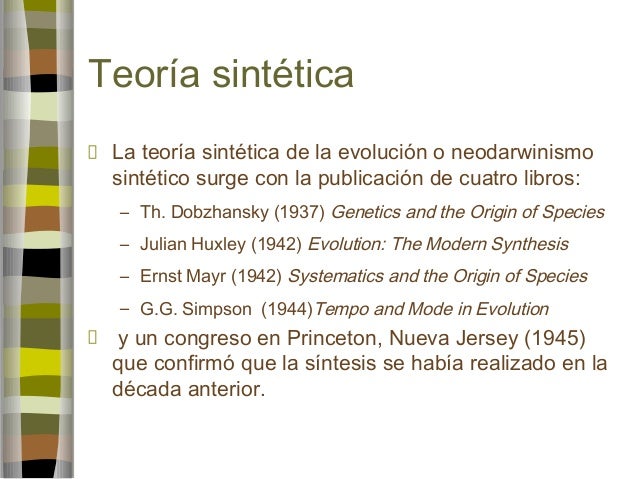 Teoría sintética

 La teoría sintética de la evolución o neodarwinismo sintético surge con la publicación de cuatro libros:

– Th. Dobzhansky (1937) Genetics and the Origin of Species

– Julian Huxley (1942) Evolution: The Modern Synthesis

– Ernst Mayr (1942) Systematics and the Origin of Species

– G.G. Simpson (1944)Tempo and Mode in Evolution

 y un congreso en Princeton, Nueva Jersey (1945) que confirmó que la síntesis se había realizado en la década anterior.